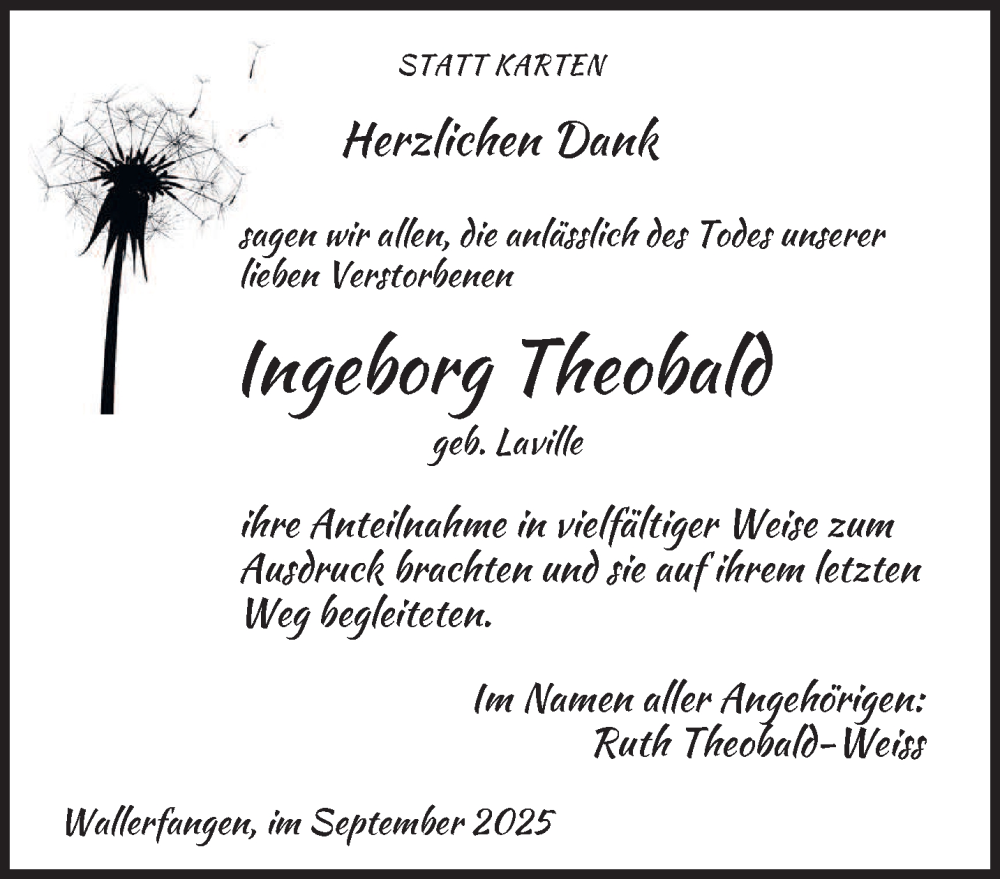 STATT KARTEN

Herzlichen Dank

sagen wir allen, die anlässlich des Todes unserer lieben Verstorbenen

Ingeborg Theobald

geb. Laville

ihre Anteilnahme in vielfältiger Weise zum Ausdruck brachten und sie auf ihrem letzten Weg begleiteten.

Im Namen aller Angehörigen:
Ruth Theobald-Weiss

Wallerfangen, im September 2025